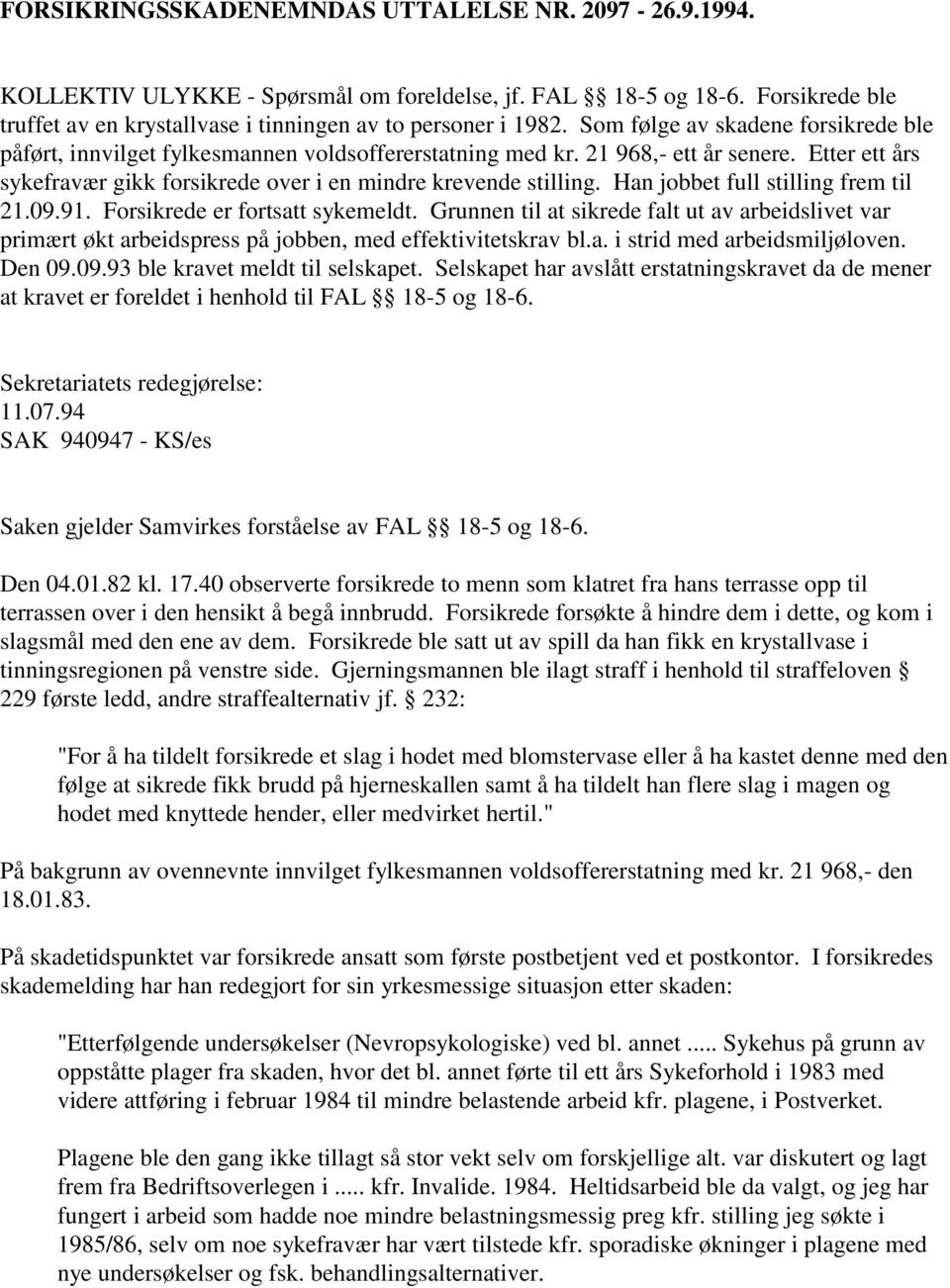 FORSIKRINGSSKADENEMNDAS UTTALELSE NR. 2097 - 26.9.1994.

KOLLEKTIV ULYKKE - Spørsmål om foreldelse, jf. FAL §§ 18-5 og 18-6. Forsikrede ble truffet av en krystallvase i tinningen av to personer i 1982. Som følge av skadene forsikrede ble påført, innvilget fylkesmannen voldsoffererstatning med kr. 21 968,- ett år senere. Etter ett års sykefravær gikk forsikrede over i en mindre krevende stilling. Han jobbet full stilling frem til 21.09.91. Forsikrede er fortsatt sykemeldt. Grunnen til at sikrede falt ut av arbeidslivet var primært økt arbeidspress på jobben, med effektivitetskrav bl.a. i strid med arbeidsmiljøloven. Den 09.09.93 ble kravet meldt til selskapet. Selskapet har avslått erstatningskravet da de mener at kravet er foreldet i henhold til FAL §§ 18-5 og 18-6.

Sekretariatets redegjørelse:
11.07.94
SAK 940947 - KS/es

Saken gjelder Samvirkes forståelse av FAL §§ 18-5 og 18-6.

Den 04.01.82 kl. 17.40 observerte forsikrede to menn som klatret fra hans terrasse opp til terrassen over i den hensikt å begå innbrudd. Forsikrede forsøkte å hindre dem i dette, og kom i slagsmål med den ene av dem. Forsikrede ble satt ut av spill da han fikk en krystallvase i tinningsregionen på venstre side. Gjerningsmannen ble ilagt straff i henhold til straffeloven § 229 første ledd, andre straffealternativ jf. § 232:

"For å ha tildelt forsikrede et slag i hodet med blomstervase eller å ha kastet denne med den følge at sikrede fikk brudd på hjerneskallen samt å ha tildelt han flere slag i magen og hodet med knyttede hender, eller medvirket hertil."

På bakgrunn av ovennevnte innvilget fylkesmannen voldsoffererstatning med kr. 21 968,- den 18.01.83.

På skadetidspunktet var forsikrede ansatt som første postbetjent ved et postkontor. I forsikredes skademelding har han redegjort for sin yrkesmessige situasjon etter skaden:

"Etterfølgende undersøkelser (Nevropsykologiske) ved bl. annet ..... Sykehus på grunn av oppståtte plager fra skaden, hvor det bl. annet førte til ett års Sykeforhold i 1983 med videre attføring i februar 1984 til mindre belastende arbeid kfr. plagene, i Postverket.

Plagene ble den gang ikke tillagt så stor vekt selv om forskjellige alt. var diskutert og lagt frem fra Bedriftsoverlegen i ..... kfr. Invalide. 1984. Heltidsarbeid ble da valgt, og jeg har fungert i arbeid som hadde noe mindre belastningsmessig preg kfr. stilling jeg søkte i 1985/86, selv om noe sykefravær har vært tilstede kfr. sporadiske økninger i plagene med nye undersøkelser og fsk. behandlingsalternativer.